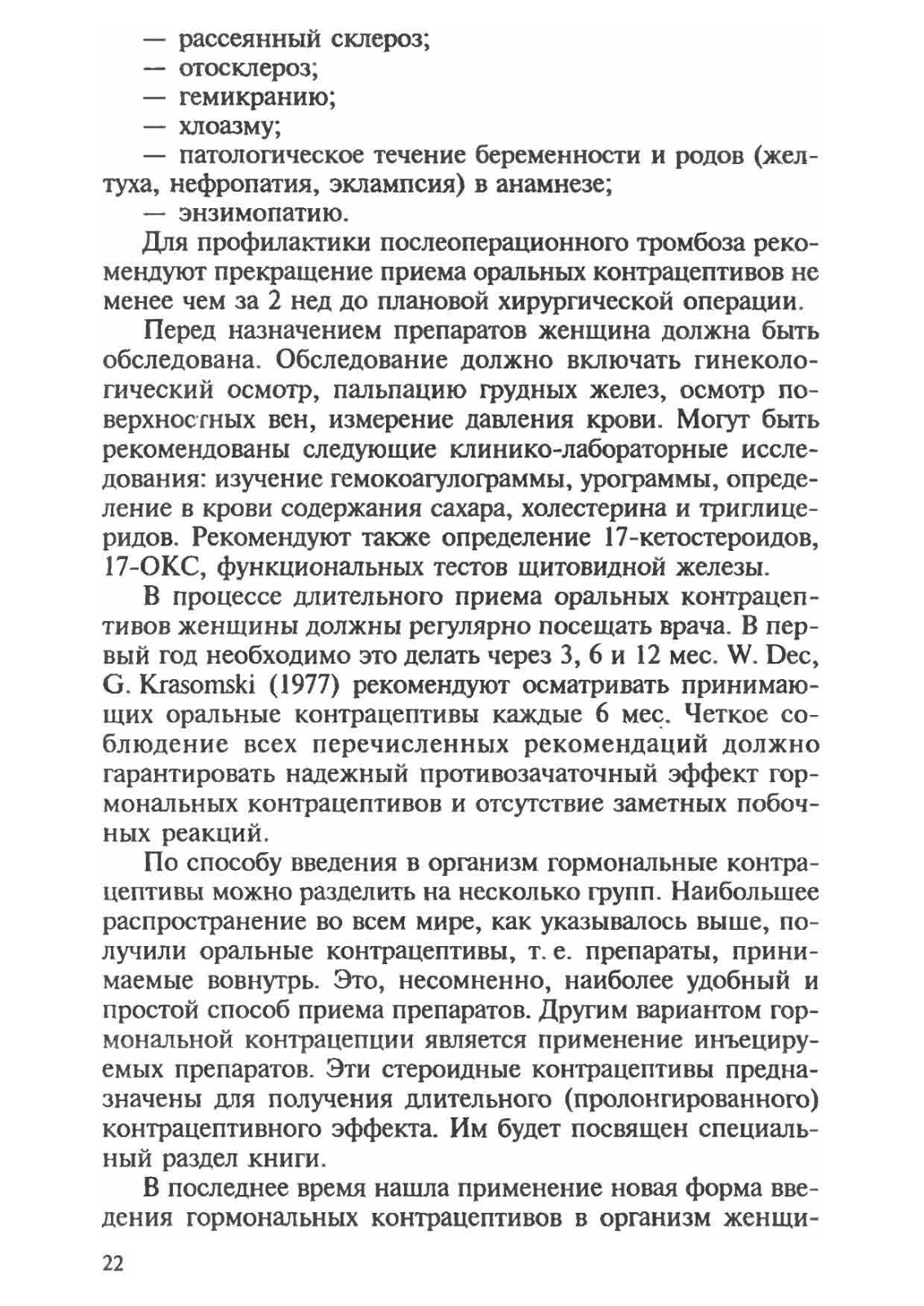 — рассеянный склероз;
— отосклероз;
— гемикранию;
— хлоазму;
— патологическое течение беременности и родов (желтуха, нефропатия, эклампсия) в анамнезе;
— энзимопатию.

Для профилактики послеоперационного тромбоза рекомендуют прекращение приема оральных контрацептивов не менее чем за 2 нед до плановой хирургической операции.

Перед назначением препаратов женщина должна быть обследована. Обследование должно включать гинекологический осмотр, пальпацию грудных желез, осмотр поверхностных вен, измерение давления крови. Могут быть рекомендованы следующие клинико-лабораторные исследования: изучение гемокоагулограммы, урограммы, определение в крови содержания сахара, холестерина и триглицеридов. Рекомендуют также определение 17-кетостероидов, 17-ОКС, функциональных тестов щитовидной железы.

В процессе длительного приема оральных контрацептивов женщины должны регулярно посещать врача. В первый год необходимо это делать через 3, 6 и 12 мес. W. Dec, G. Krasomski (1977) рекомендуют осматривать принимающих оральные контрацептивы каждые 6 мес. Четкое соблюдение всех перечисленных рекомендаций должно гарантировать надежный противозачаточный эффект гормональных контрацептивов и отсутствие заметных побочных реакций.

По способу введения в организм гормональные контрацептивы можно разделить на несколько групп. Наибольшее распространение во всем мире, как указывалось выше, получили оральные контрацептивы, т. е. препараты, принимаемые вовнутрь. Это, несомненно, наиболее удобный и простой способ приема препаратов. Другим вариантом гормональной контрацепции является применение инъецируемых препаратов. Эти стероидные контрацептивы предназначены для получения длительного (пролонгированного) контрацептивного эффекта. Им будет посвящен специальный раздел книги.

В последнее время нашла применение новая форма введения гормональных контрацептивов в организм женщи-

22